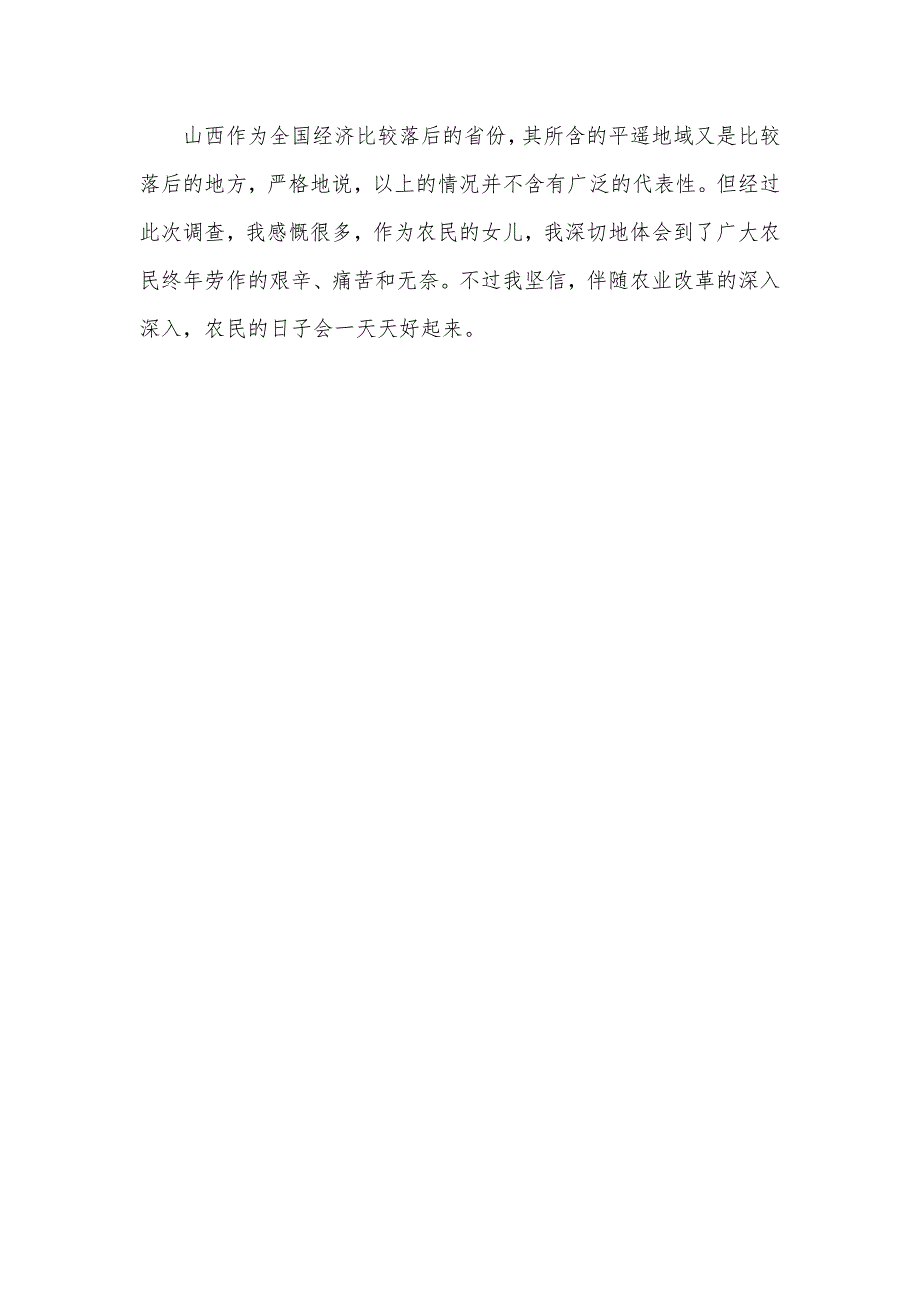 山西作为全国经济比较落后的省份，其所含的平遥地域又是比较落后的地方，严格地说，以上的情况并不含有广泛的代表性。但经过此次调查，我感慨很多，作为农民的女儿，我深切地体会到了广大农民终年劳作的艰辛、痛苦和无奈。不过我坚信，伴随农业改革的深入深入，农民的日子会一天天好起来。